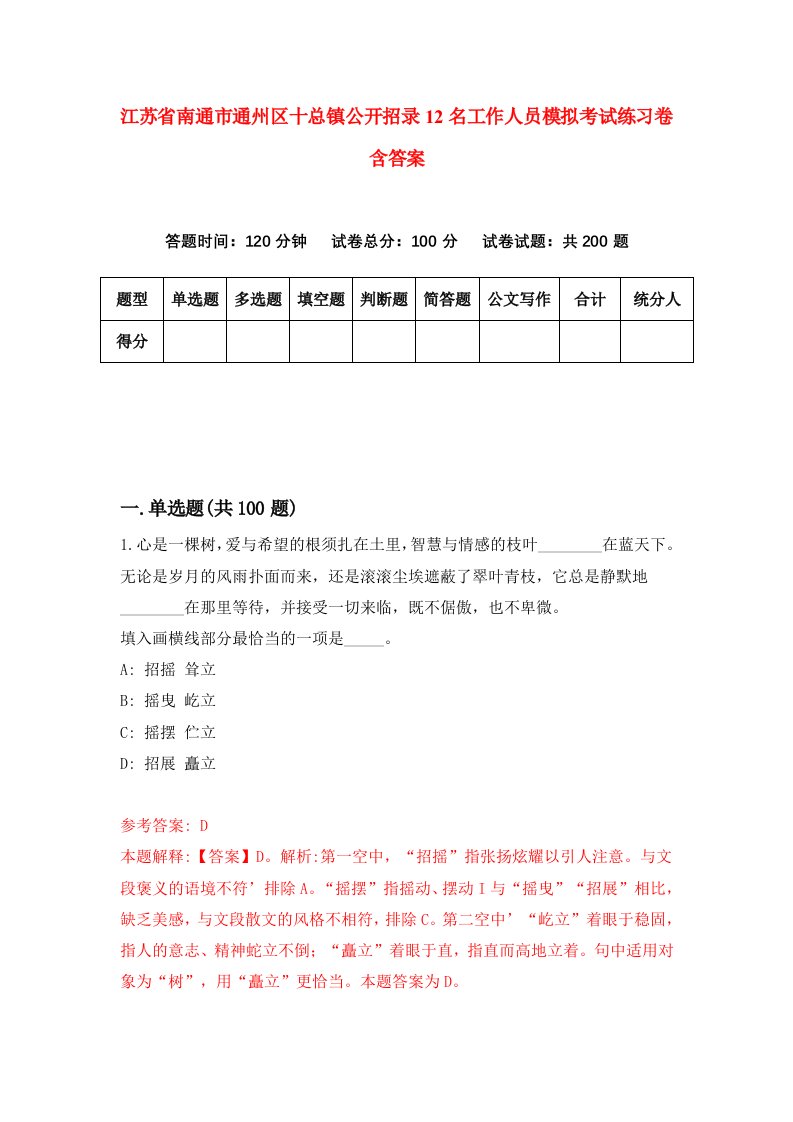 江苏省南通市通州区十总镇公开招录12名工作人员模拟考试练习卷含答案

答题时间：120分钟　试卷总分：100分　试卷试题：共200题

| 题型 | 单选题 | 多选题 | 填空题 | 判断题 | 简答题 | 公文写作 | 合计 | 统分人 |
|---|---|---|---|---|---|---|---|---|
| 得分 | | | | | | | | |

一.单选题(共100题)

1.心是一棵树,爱与希望的根须扎在土里,智慧与情感的枝叶________在蓝天下。无论是岁月的风雨扑面而来，还是滚滚尘埃遮蔽了翠叶青枝，它总是静默地________在那里等待，并接受一切来临，既不倨傲，也不卑微。
填入画横线部分最恰当的一项是_____。
A: 招摇 耸立
B: 摇曳 屹立
C: 摇摆 伫立
D: 招展 矗立

参考答案: D
本题解释:【答案】D。解析:第一空中，“招摇”指张扬炫耀以引人注意。与文段褒义的语境不符’排除A。“摇摆”指摇动、摆动Ｉ与“摇曳”“招展”相比，缺乏美感，与文段散文的风格不相符，排除C。第二空中’“屹立”着眼于稳固，指人的意志、精神蛇立不倒；“矗立”着眼于直，指直而高地立着。句中适用对象为“树”，用“矗立”更恰当。本题答案为D。